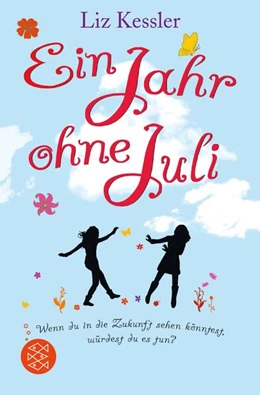 Liz Kessler

Ein Jahr ohne Juli

Wenn du in die Zukunft sehen könntest, würdest du es tun?